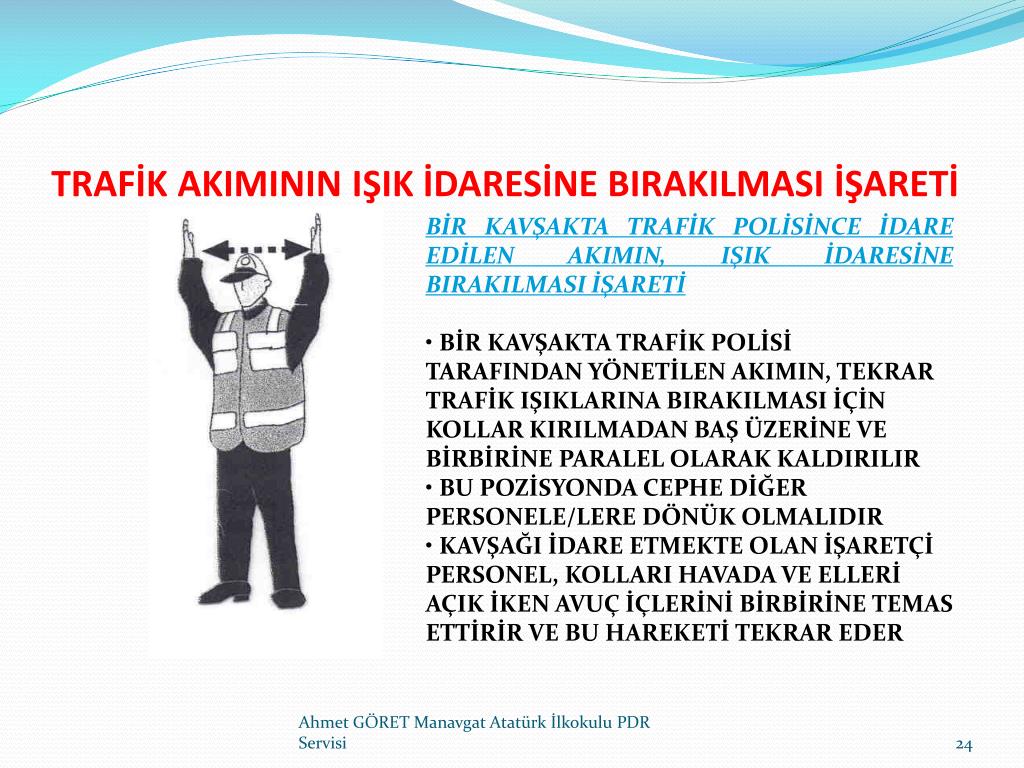 TRAFİK AKIMININ IŞIK İDARESİNE BIRAKILMASI İŞARETİ

BİR KAVŞAKTA TRAFİK POLİSİNCE İDARE EDİLEN AKIMIN, IŞIK İDARESİNE BIRAKILMASI İŞARETİ

• BİR KAVŞAKTA TRAFİK POLİSİ TARAFINDAN YÖNETİLEN AKIMIN, TEKRAR TRAFİK IŞIKLARINA BIRAKILMASI İÇİN KOLLAR KIRILMADAN BAŞ ÜZERİNE VE BİRBİRİNE PARALEL OLARAK KALDIRILIR
• BU POZİSYONDA CEPHE DİĞER PERSONELE/LERE DÖNÜK OLMALIDIR
• KAVŞAĞI İDARE ETMEKTE OLAN İŞARETÇİ PERSONEL, KOLLARI HAVADA VE ELLERİ AÇIK İKEN AVUÇ İÇLERİNİ BİRBİRİNE TEMAS ETTİRİR VE BU HAREKETİ TEKRAR EDER

Ahmet GÖRET Manavgat Atatürk İlkokulu PDR Servisi

24